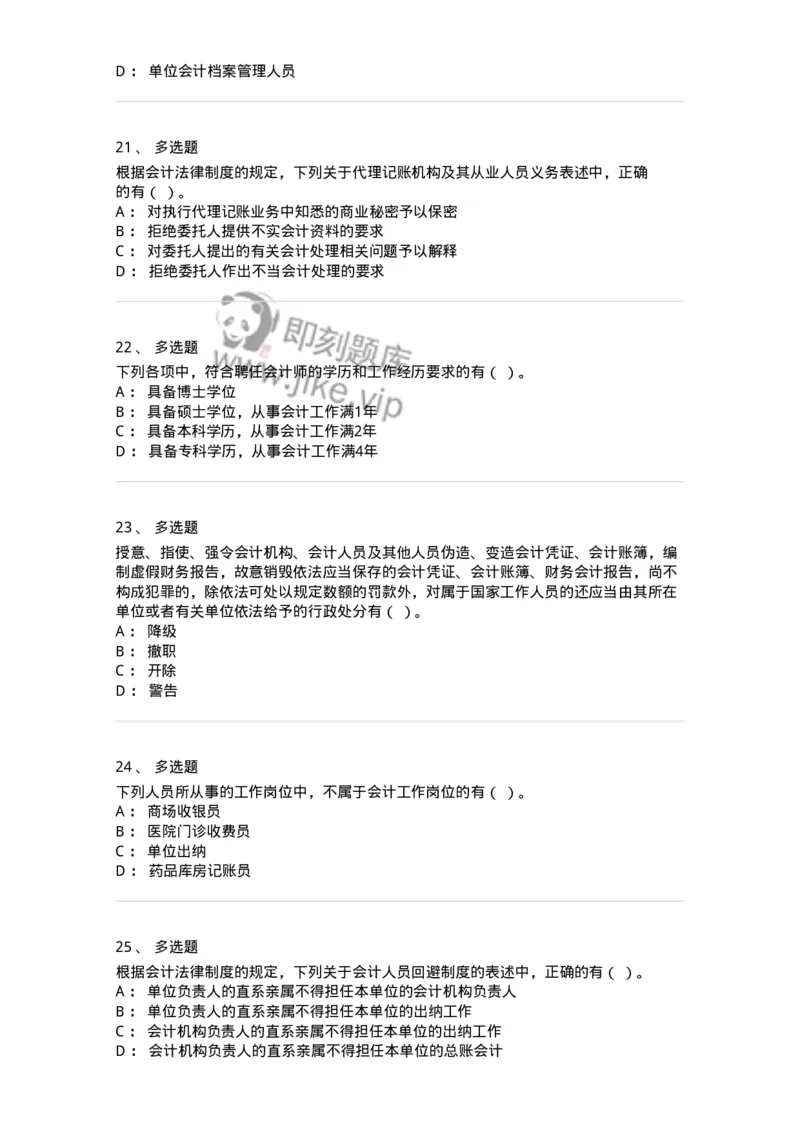 D： 单位会计档案管理人员

21、 多选题

根据会计法律制度的规定，下列关于代理记账机构及其从业人员义务表述中，正确的有（ ）。
A： 对执行代理记账业务中知悉的商业秘密予以保密
B： 拒绝委托人提供不实会计资料的要求
C： 对委托人提出的有关会计处理相关问题予以解释
D： 拒绝委托人作出不当会计处理的要求

即刻题库
www.jike.vip

22、 多选题

下列各项中，符合聘任会计师的学历和工作经历要求的有（ ）。
A： 具备博士学位
B： 具备硕士学位，从事会计工作满1年
C： 具备本科学历，从事会计工作满2年
D： 具备专科学历，从事会计工作满4年

23、 多选题

授意、指使、强令会计机构、会计人员及其他人员伪造、变造会计凭证、会计账簿，编制虚假财务报告，故意销毁依法应当保存的会计凭证、会计账簿、财务会计报告，尚不构成犯罪的，除依法可处以规定数额的罚款外，对属于国家工作人员的还应当由其所在单位或者有关单位依法给予的行政处分有（ ）。
A： 降级
B： 撤职
C： 开除
D： 警告

24、 多选题

下列人员所从事的工作岗位中，不属于会计工作岗位的有（ ）。
A： 商场收银员
B： 医院门诊收费员
C： 单位出纳
D： 药品库房记账员

25、 多选题

根据会计法律制度的规定，下列关于会计人员回避制度的表述中，正确的有（ ）。
A： 单位负责人的直系亲属不得担任本单位的会计机构负责人
B： 单位负责人的直系亲属不得担任本单位的出纳工作
C： 会计机构负责人的直系亲属不得担任本单位的出纳工作
D： 会计机构负责人的直系亲属不得担任本单位的总账会计